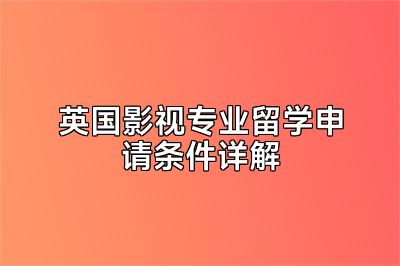 英国影视专业留学申请条件详解